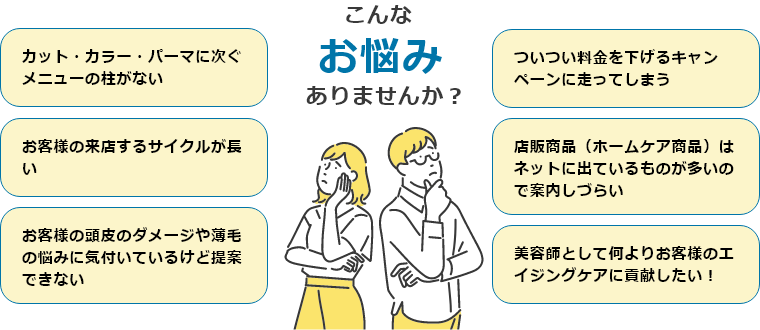 こんな
お悩み
ありませんか？

カット・カラー・パーマに次ぐメニューの柱がない

お客様の来店するサイクルが長い

お客様の頭皮のダメージや薄毛の悩みに気付いているけど提案できない

ついつい料金を下げるキャンペーンに走ってしまう

店販商品（ホームケア商品）はネットに出ているものが多いので案内しづらい

美容師として何よりお客様のエイジングケアに貢献したい！